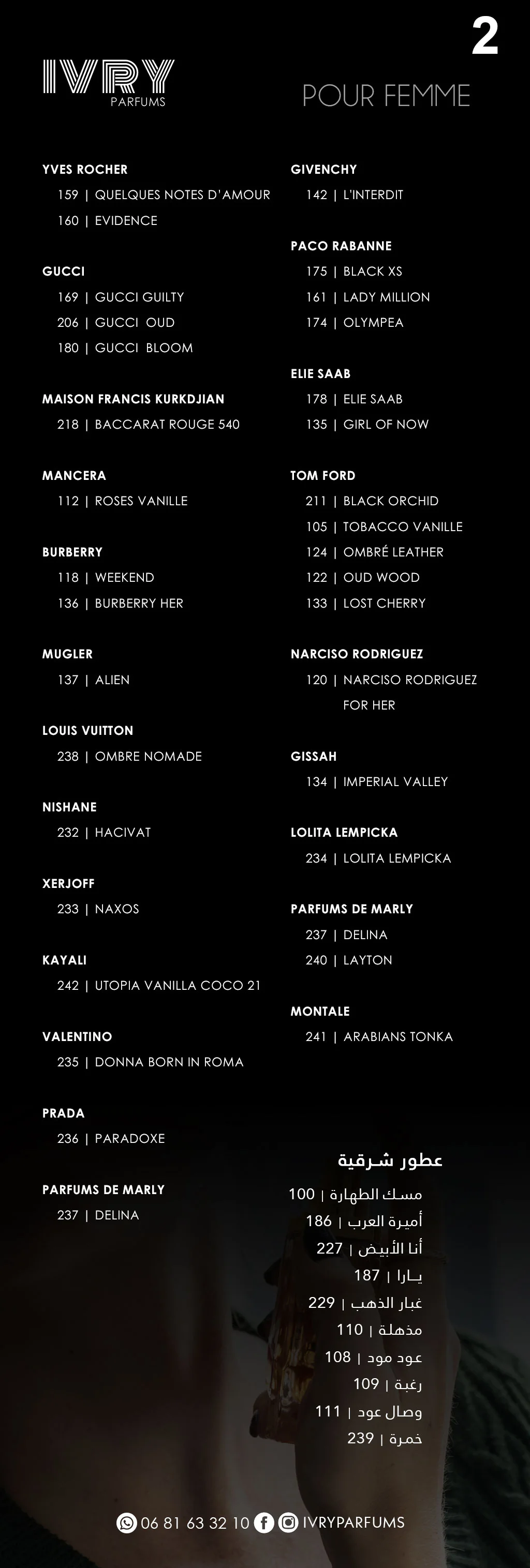 2

IVRY
PARFUMS

POUR FEMME

YVES ROCHER
159 | QUELQUES NOTES D'AMOUR
160 | EVIDENCE

GUCCI
169 | GUCCI GUILTY
206 | GUCCI OUD
180 | GUCCI BLOOM

MAISON FRANCIS KURKDJIAN
218 | BACCARAT ROUGE 540

MANCERA
112 | ROSES VANILLE

BURBERRY
118 | WEEKEND
136 | BURBERRY HER

MUGLER
137 | ALIEN

LOUIS VUITTON
238 | OMBRE NOMADE

NISHANE
232 | HACIVAT

XERJOFF
233 | NAXOS

KAYALI
242 | UTOPIA VANILLA COCO 21

VALENTINO
235 | DONNA BORN IN ROMA

PRADA
236 | PARADOXE

PARFUMS DE MARLY
237 | DELINA

GIVENCHY
142 | L'INTERDIT

PACO RABANNE
175 | BLACK XS
161 | LADY MILLION
174 | OLYMPEA

ELIE SAAB
178 | ELIE SAAB
135 | GIRL OF NOW

TOM FORD
211 | BLACK ORCHID
105 | TOBACCO VANILLE
124 | OMBRÉ LEATHER
122 | OUD WOOD
133 | LOST CHERRY

NARCISO RODRIGUEZ
120 | NARCISO RODRIGUEZ FOR HER

GISSAH
134 | IMPERIAL VALLEY

LOLITA LEMPICKA
234 | LOLITA LEMPICKA

PARFUMS DE MARLY
237 | DELINA
240 | LAYTON

MONTALE
241 | ARABIANS TONKA

عطور شرقية
مسك الطهارة | 100
أميرة العرب | 186
أنا الأبيض | 227
يـارا | 187
غبار الذهب | 229
مذهلة | 110
عود مود | 108
رغبة | 109
وصال عود | 111
خمرة | 239

06 81 63 32 10 IVRYPARFUMS